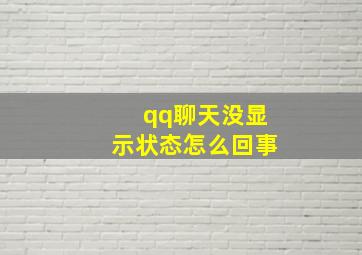 qq聊天没显示状态怎么回事